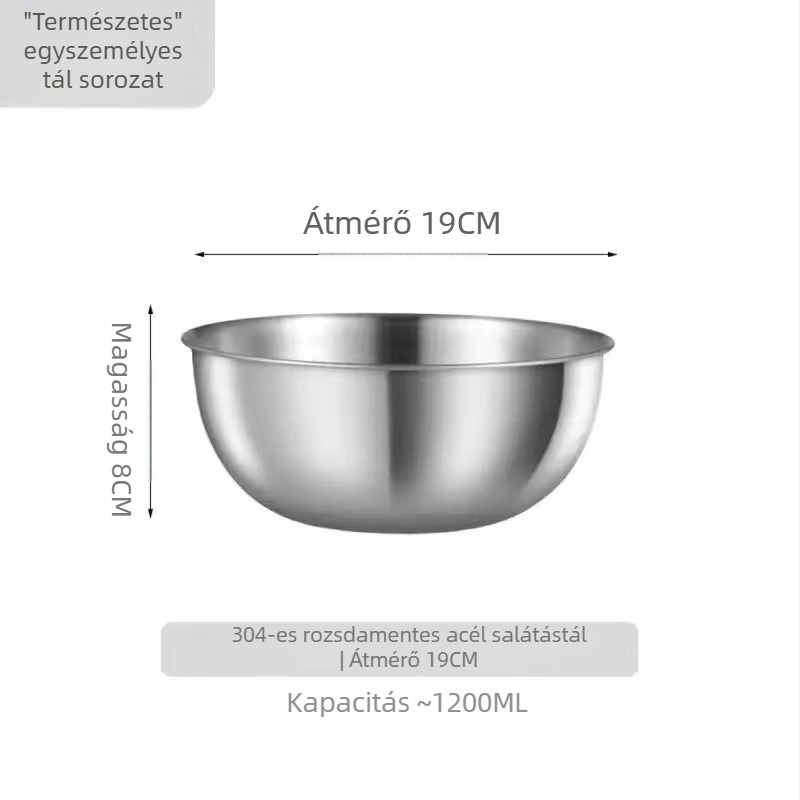 "Természetes" egyszemélyes tál sorozat

Átmérő 19CM

Magasság 8CM

304-es rozsdamentes acél salátástál | Átmérő 19CM

Kapacitás ~1200ML